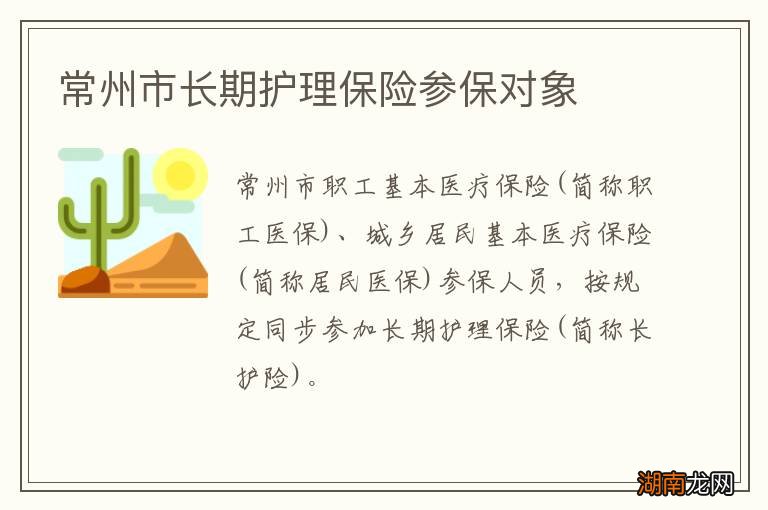 常州市长期护理保险参保对象

常州市职工基本医疗保险（简称职工医保）、城乡居民基本医疗保险（简称居民医保）参保人员，按规定同步参加长期护理保险（简称长护险）。

湖南龙网